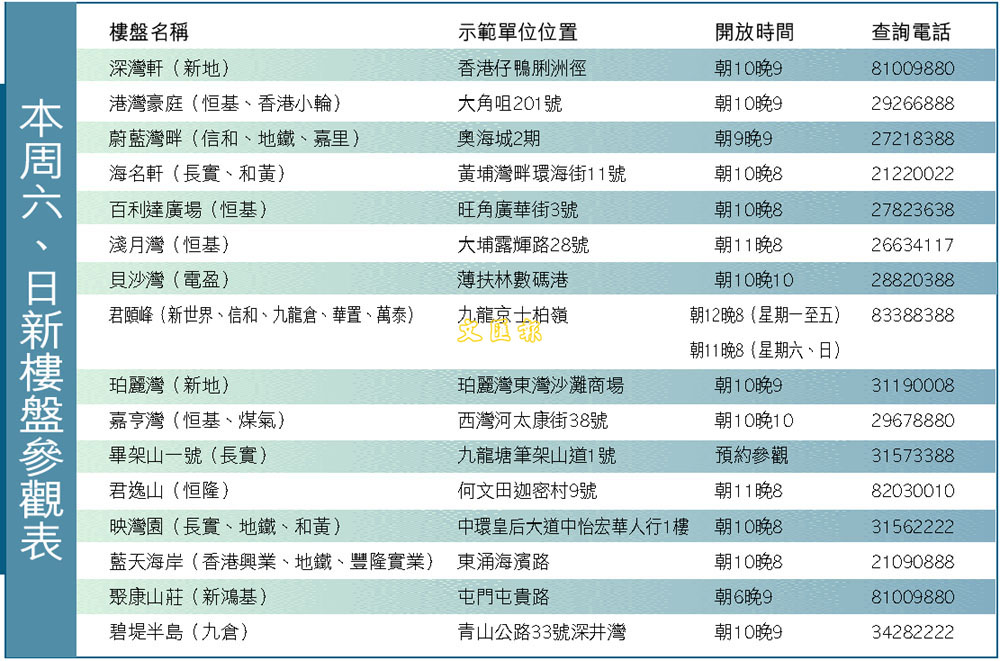 本周六、日新樓盤參觀表

| 樓盤名稱 | 示範單位位置 | 開放時間 | 查詢電話 |
|---|---|---|---|
| 深灣軒（新地） | 香港仔鴨脷洲徑 | 朝10晚9 | 81009880 |
| 港灣豪庭（恒基、香港小輪） | 大角咀201號 | 朝10晚9 | 29266888 |
| 蔚藍灣畔（信和、地鐵、嘉里） | 奧海城2期 | 朝9晚9 | 27218388 |
| 海名軒（長實、和黃） | 黃埔灣畔環海街11號 | 朝10晚8 | 21220022 |
| 百利達廣場（恒基） | 旺角廣華街3號 | 朝10晚8 | 27823638 |
| 淺月灣（恒基） | 大埔露輝路28號 | 朝11晚8 | 26634117 |
| 貝沙灣（電盈） | 薄扶林數碼港 | 朝10晚10 | 28820388 |
| 君頤峰（新世界、信和、九龍倉、華置、萬泰） | 九龍京士柏嶺 | 朝12晚8（星期一至五） 朝11晚8（星期六、日） | 83388388 |
| 珀麗灣（新地） | 珀麗灣東灣沙灘商場 | 朝10晚9 | 31190008 |
| 嘉亨灣（恒基、煤氣） | 西灣河太康街38號 | 朝10晚10 | 29678880 |
| 畢架山一號（長實） | 九龍塘筆架山道1號 | 預約參觀 | 31573388 |
| 君逸山（恒隆） | 何文田迦密村9號 | 朝11晚8 | 82030010 |
| 映灣園（長實、地鐵、和黃） | 中環皇后大道中怡宏華人行1樓 | 朝10晚8 | 31562222 |
| 藍天海岸（香港興業、地鐵、豐隆實業） | 東涌海濱路 | 朝10晚8 | 21090888 |
| 聚康山莊（新鴻基） | 屯門屯貴路 | 朝6晚9 | 81009880 |
| 碧堤半島（九倉） | 青山公路33號深井灣 | 朝10晚9 | 34282222 |

文匯報